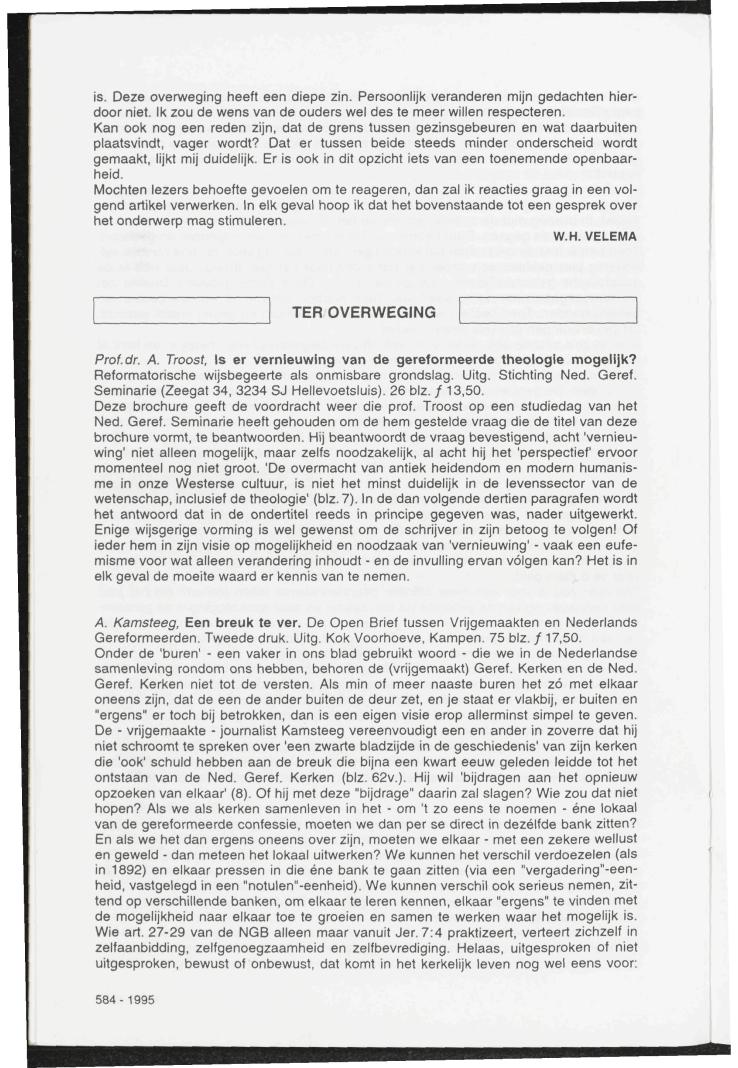 is. Deze overweging heeft een diepe zin. Persoonlijk veranderen mijn gedachten hierdoor niet. Ik zou de wens van de ouders wel des te meer willen respecteren.
Kan ook nog een reden zijn, dat de grens tussen gezinsgebeuren en wat daarbuiten plaatsvindt, vager wordt? Dat er tussen beide steeds minder onderscheid wordt gemaakt, lijkt mij duidelijk. Er is ook in dit opzicht iets van een toenemende openbaarheid.
Mochten lezers behoefte gevoelen om te reageren, dan zal ik reacties graag in een volgend artikel verwerken. In elk geval hoop ik dat het bovenstaande tot een gesprek over het onderwerp mag stimuleren.

W.H. VELEMA

TER OVERWEGING

Prof.dr. A. Troost, Is er vernieuwing van de gereformeerde theologie mogelijk? Reformatorische wijsbegeerte als onmisbare grondslag. Uitg. Stichting Ned. Geref. Seminarie (Zeegat 34, 3234 SJ Hellevoetsluis). 26 blz. ƒ 13,50.
Deze brochure geeft de voordracht weer die prof. Troost op een studiedag van het Ned. Geref. Seminarie heeft gehouden om de hem gestelde vraag die de titel van deze brochure vormt, te beantwoorden. Hij beantwoordt de vraag bevestigend, acht 'vernieuwing' niet alleen mogelijk, maar zelfs noodzakelijk, al acht hij het 'perspectief' ervoor momenteel nog niet groot. 'De overmacht van antiek heidendom en modern humanisme in onze Westerse cultuur, is niet het minst duidelijk in de levenssector van de wetenschap, inclusief de theologie' (blz. 7). In de dan volgende dertien paragrafen wordt het antwoord dat in de ondertitel reeds in principe gegeven was, nader uitgewerkt. Enige wijsgerige vorming is wel gewenst om de schrijver in zijn betoog te volgen! Of ieder hem in zijn visie op mogelijkheid en noodzaak van 'vernieuwing' - vaak een eufemisme voor wat alleen verandering inhoudt - en de invulling ervan vólgen kan? Het is in elk geval de moeite waard er kennis van te nemen.

A. Kamsteeg, Een breuk te ver. De Open Brief tussen Vrijgemaakten en Nederlands Gereformeerden. Tweede druk. Uitg. Kok Voorhoeve, Kampen. 75 blz. ƒ 17,50.
Onder de 'buren' - een vaker in ons blad gebruikt woord - die we in de Nederlandse samenleving rondom ons hebben, behoren de (vrijgemaakt) Geref. Kerken en de Ned. Geref. Kerken niet tot de versten. Als min of meer naaste buren het zó met elkaar oneens zijn, dat de een de ander buiten de deur zet, en je staat er vlakbij, er buiten en "ergens" er toch bij betrokken, dan is een eigen visie erop allerminst simpel te geven. De - vrijgemaakte - journalist Kamsteeg vereenvoudigt een en ander in zoverre dat hij niet schroomt te spreken over 'een zwarte bladzijde in de geschiedenis' van zijn kerken die 'ook' schuld hebben aan de breuk die bijna een kwart eeuw geleden leidde tot het ontstaan van de Ned. Geref. Kerken (blz. 62v.). Hij wil 'bijdragen aan het opnieuw opzoeken van elkaar' (8). Of hij met deze "bijdrage" daarin zal slagen? Wie zou dat niet hopen? Als we als kerken samenleven in het - om 't zo eens te noemen - éne lokaal van de gereformeerde confessie, moeten we dan per se direct in dezélfde bank zitten? En als we het dan ergens oneens over zijn, moeten we elkaar - met een zekere wellust en geweld - dan meteen het lokaal uitwerken? We kunnen het verschil verdoezelen (als in 1892) en elkaar pressen in die éne bank te gaan zitten (via een "vergadering"-eenheid, vastgelegd in een "notulen"-eenheid). We kunnen verschil ook serieus nemen, zittend op verschillende banken, om elkaar te leren kennen, elkaar "ergens" te vinden met de mogelijkheid naar elkaar toe te groeien en samen te werken waar het mogelijk is. Wie art. 27-29 van de NGB alleen maar vanuit Jer. 7:4 praktizeert, verteert zichzelf in zelfaanbidding, zelfgenoegzaamheid en zelfbevrediging. Helaas, uitgesproken of niet uitgesproken, bewust of onbewust, dat komt in het kerkelijk leven nog wel eens voor:

584 - 1995